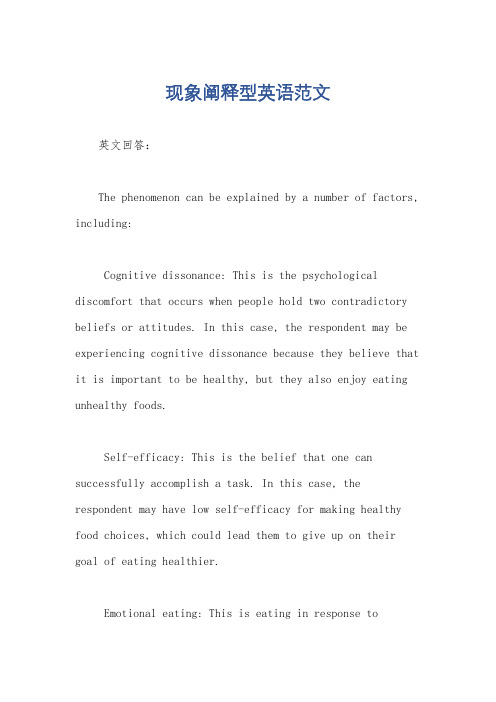 现象阐释型英语范文

英文回答：

The phenomenon can be explained by a number of factors, including:

Cognitive dissonance: This is the psychological discomfort that occurs when people hold two contradictory beliefs or attitudes. In this case, the respondent may be experiencing cognitive dissonance because they believe that it is important to be healthy, but they also enjoy eating unhealthy foods.

Self-efficacy: This is the belief that one can successfully accomplish a task. In this case, the respondent may have low self-efficacy for making healthy food choices, which could lead them to give up on their goal of eating healthier.

Emotional eating: This is eating in response to